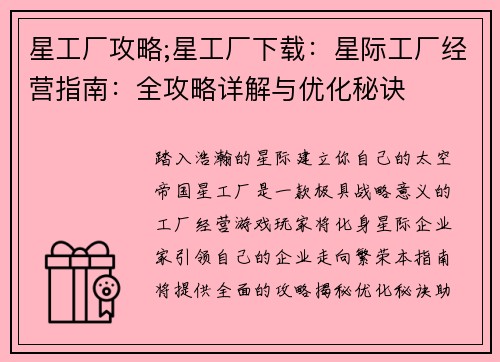 星工厂攻略;星工厂下载：星际工厂经营指南：全攻略详解与优化秘诀

踏入浩瀚的星际建立你自己的太空帝国星工厂是一款极具战略意义的工厂经营游戏玩家将化身星际企业家引领自己的企业走向繁荣本指南将提供全面的攻略揭秘优化秘诀助